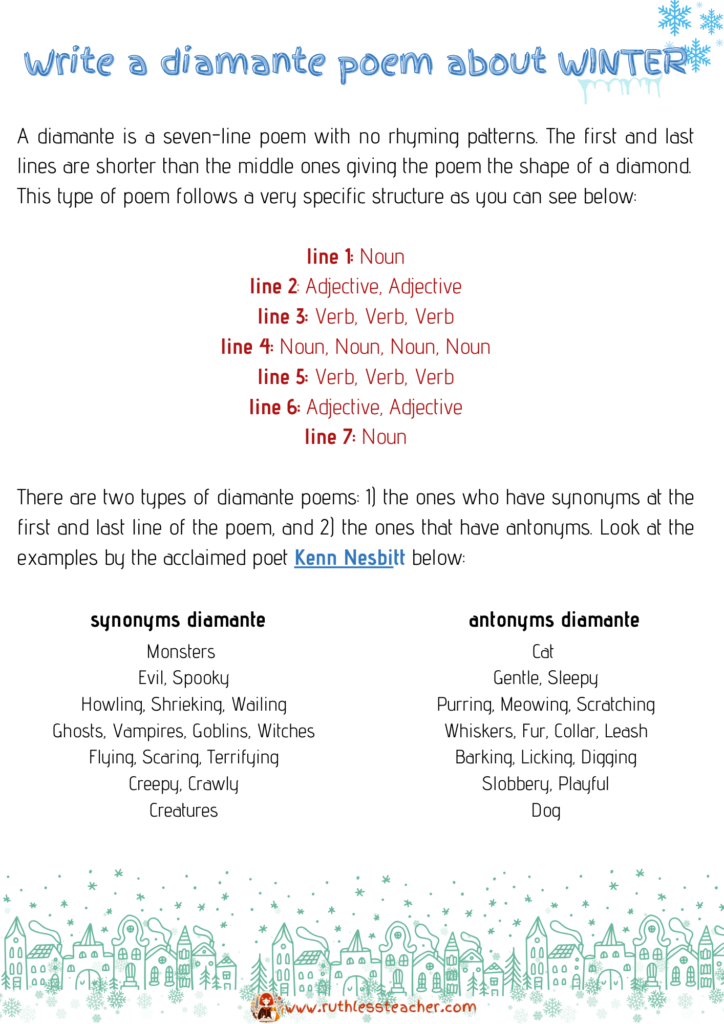 Write a diamante poem about WINTER

A diamante is a seven-line poem with no rhyming patterns. The first and last lines are shorter than the middle ones giving the poem the shape of a diamond. This type of poem follows a very specific structure as you can see below:

line 1: Noun
line 2: Adjective, Adjective
line 3: Verb, Verb, Verb
line 4: Noun, Noun, Noun, Noun
line 5: Verb, Verb, Verb
line 6: Adjective, Adjective
line 7: Noun

There are two types of diamante poems: 1) the ones who have synonyms at the first and last line of the poem, and 2) the ones that have antonyms. Look at the examples by the acclaimed poet Kenn Nesbitt below:

synonyms diamante
Monsters
Evil, Spooky
Howling, Shrieking, Wailing
Ghosts, Vampires, Goblins, Witches
Flying, Scaring, Terrifying
Creepy, Crawly
Creatures

antonyms diamante
Cat
Gentle, Sleepy
Purring, Meowing, Scratching
Whiskers, Fur, Collar, Leash
Barking, Licking, Digging
Slobbery, Playful
Dog

www.ruthlessteacher.com